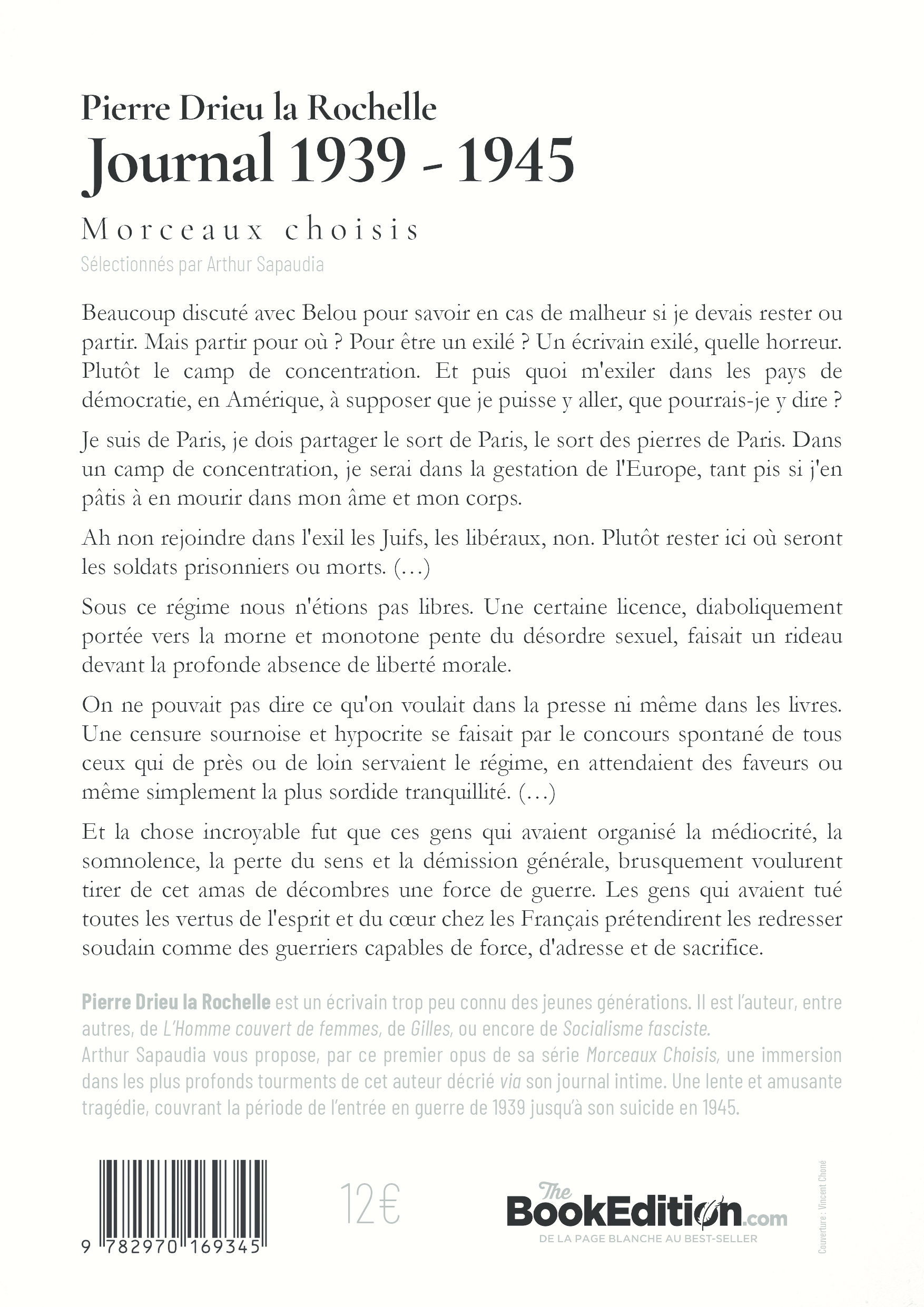 Pierre Drieu la Rochelle
Journal 1939 - 1945

Morceaux choisis
Sélectionnés par Arthur Sapaudia

Beaucoup discuté avec Belou pour savoir en cas de malheur si je devais rester ou partir. Mais partir pour où ? Pour être un exilé ? Un écrivain exilé, quelle horreur. Plutôt le camp de concentration. Et puis quoi m'exiler dans les pays de démocratie, en Amérique, à supposer que je puisse y aller, que pourrais-je y dire ?

Je suis de Paris, je dois partager le sort de Paris, le sort des pierres de Paris. Dans un camp de concentration, je serai dans la gestation de l'Europe, tant pis si j'en pâtis à en mourir dans mon âme et mon corps.

Ah non rejoindre dans l'exil les Juifs, les libéraux, non. Plutôt rester ici où seront les soldats prisonniers ou morts. (…)

Sous ce régime nous n'étions pas libres. Une certaine licence, diaboliquement portée vers la morne et monotone pente du désordre sexuel, faisait un rideau devant la profonde absence de liberté morale.

On ne pouvait pas dire ce qu'on voulait dans la presse ni même dans les livres. Une censure sournoise et hypocrite se faisait par le concours spontané de tous ceux qui de près ou de loin servaient le régime, en attendaient des faveurs ou même simplement la plus sordide tranquillité. (…)

Et la chose incroyable fut que ces gens qui avaient organisé la médiocrité, la somnolence, la perte du sens et la démission générale, brusquement voulurent tirer de cet amas de décombres une force de guerre. Les gens qui avaient tué toutes les vertus de l'esprit et du cœur chez les Français prétendirent les redresser soudain comme des guerriers capables de force, d'adresse et de sacrifice.

Pierre Drieu la Rochelle est un écrivain trop peu connu des jeunes générations. Il est l'auteur, entre autres, de L'Homme couvert de femmes, de Gilles, ou encore de Socialisme fasciste.
Arthur Sapaudia vous propose, par ce premier opus de sa série Morceaux Choisis, une immersion dans les plus profonds tourments de cet auteur décrié via son journal intime. Une lente et amusante tragédie, couvrant la période de l'entrée en guerre de 1939 jusqu'à son suicide en 1945.

9 782970 169345

12€

The BookEdition.com
DE LA PAGE BLANCHE AU BEST-SELLER

Couverture : Vincent Choné